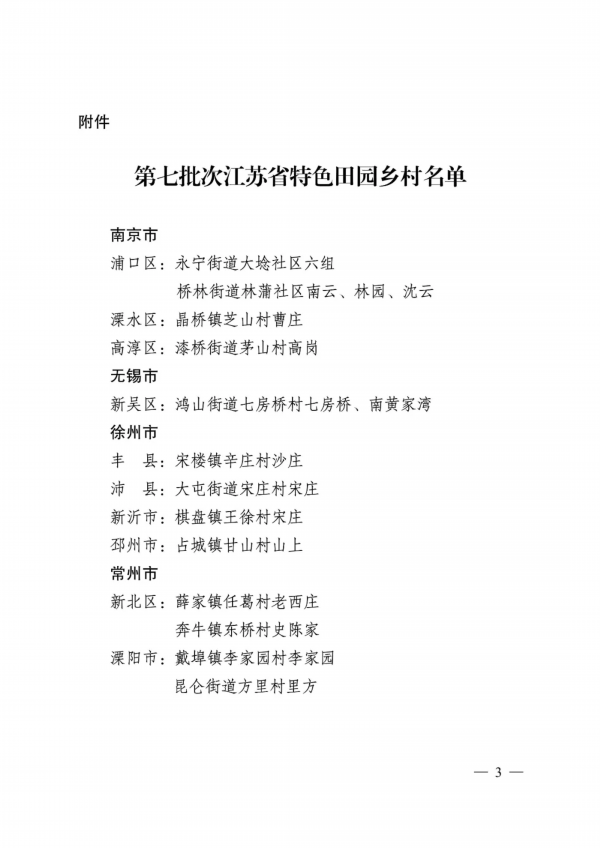 附件

第七批次江苏省特色田园乡村名单

南京市
浦口区：永宁街道大埝社区六组
桥林街道林蒲社区南云、林园、沈云
溧水区：晶桥镇芝山村曹庄
高淳区：漆桥街道茅山村高岗
无锡市
新吴区：鸿山街道七房桥村七房桥、南黄家湾
徐州市
丰 县：宋楼镇辛庄村沙庄
沛 县：大屯街道宋庄村宋庄
新沂市：棋盘镇王徐村宋庄
邳州市：占城镇甘山村山上
常州市
新北区：薛家镇任葛村老西庄
奔牛镇东桥村史陈家
溧阳市：戴埠镇李家园村李家园
昆仑街道方里村里方

— 3 —